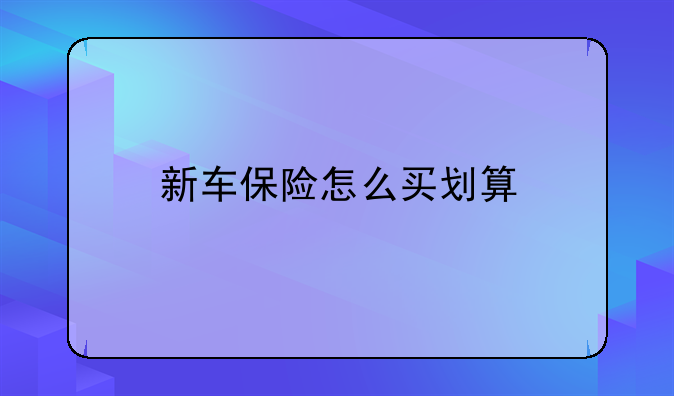 新车保险怎么买划算